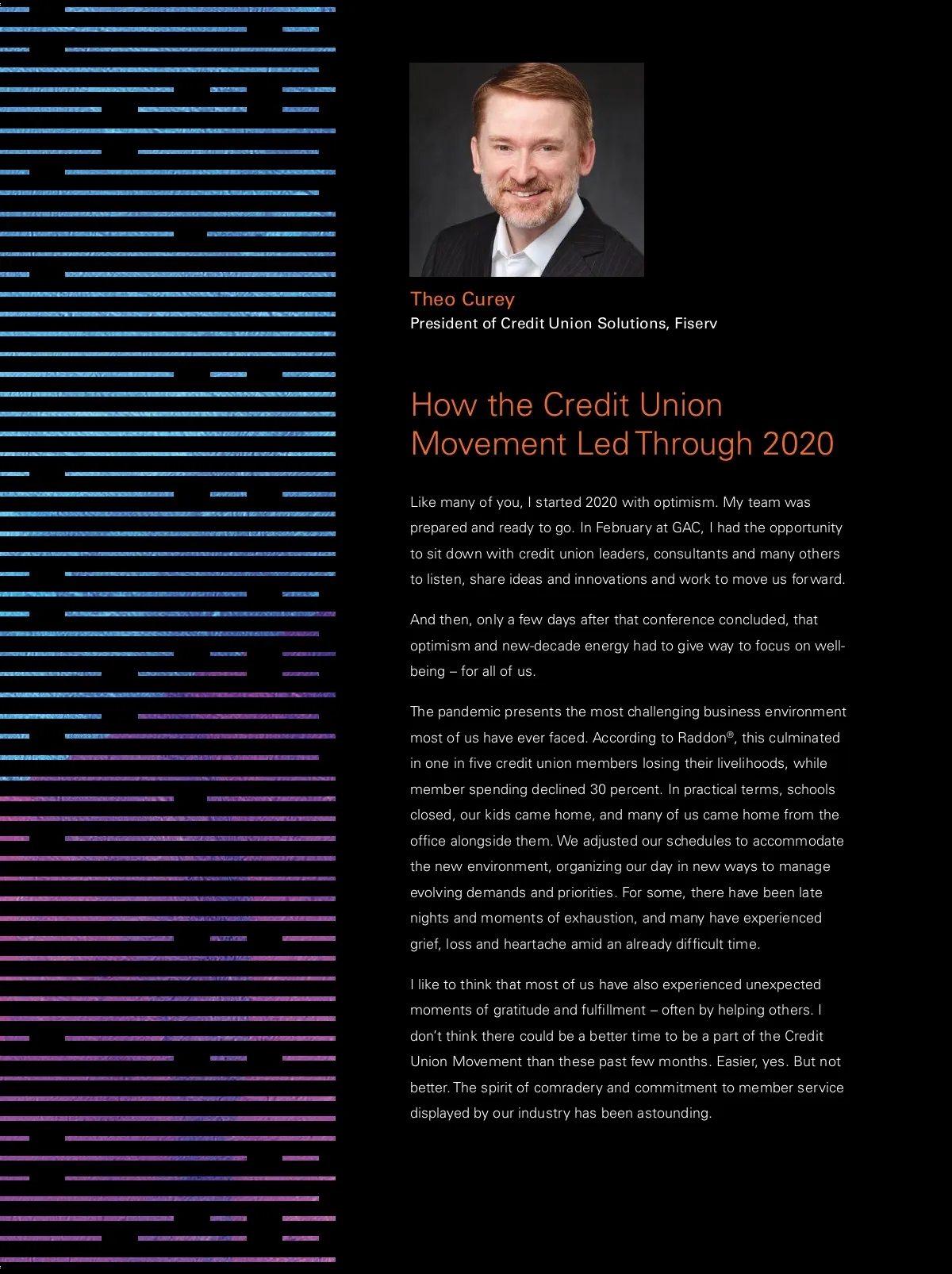 Theo Curey
President of Credit Union Solutions, Fiserv

How the Credit Union Movement Led Through 2020

Like many of you, I started 2020 with optimism. My team was prepared and ready to go. In February at GAC, I had the opportunity to sit down with credit union leaders, consultants and many others to listen, share ideas and innovations and work to move us forward.

And then, only a few days after that conference concluded, that optimism and new-decade energy had to give way to focus on well-being – for all of us.

The pandemic presents the most challenging business environment most of us have ever faced. According to Raddon®, this culminated in one in five credit union members losing their livelihoods, while member spending declined 30 percent. In practical terms, schools closed, our kids came home, and many of us came home from the office alongside them. We adjusted our schedules to accommodate the new environment, organizing our day in new ways to manage evolving demands and priorities. For some, there have been late nights and moments of exhaustion, and many have experienced grief, loss and heartache amid an already difficult time.

I like to think that most of us have also experienced unexpected moments of gratitude and fulfillment – often by helping others. I don't think there could be a better time to be a part of the Credit Union Movement than these past few months. Easier, yes. But not better. The spirit of comradery and commitment to member service displayed by our industry has been astounding.